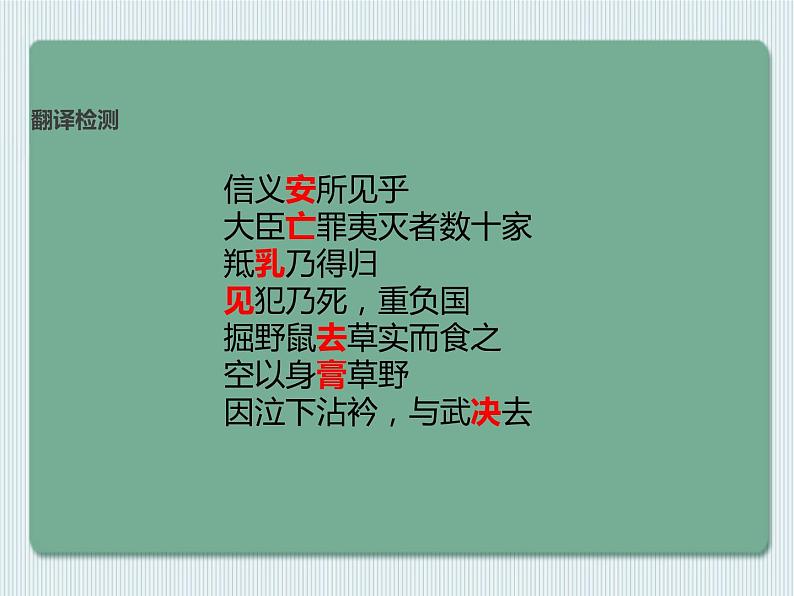 翻译检测

信义安所见乎
大臣亡罪夷灭者数十家
羝乳乃得归
见犯乃死，重负国
掘野鼠去草实而食之
空以身膏草野
因泣下沾衿，与武决去